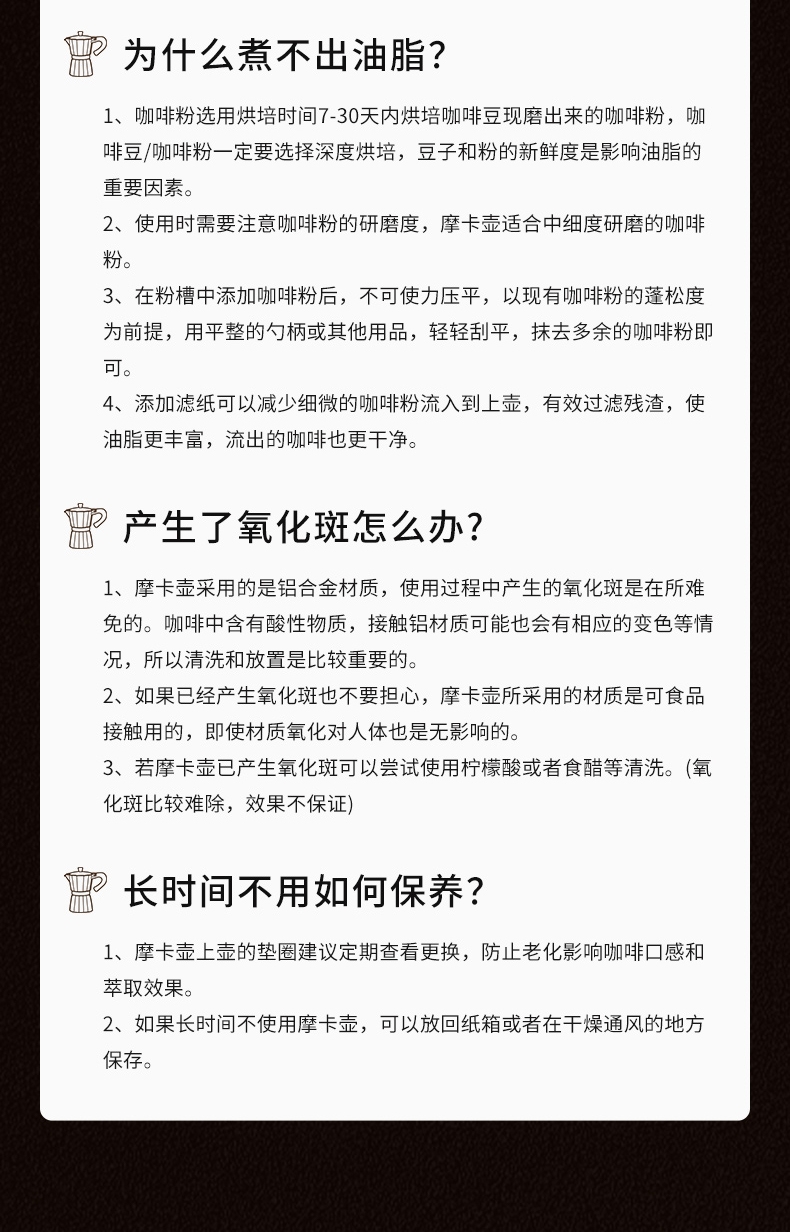 为什么煮不出油脂?

1、咖啡粉选用烘培时间7-30天内烘培咖啡豆现磨出来的咖啡粉，咖啡豆/咖啡粉一定要选择深度烘培，豆子和粉的新鲜度是影响油脂的重要因素。
2、使用时需要注意咖啡粉的研磨度，摩卡壶适合中细度研磨的咖啡粉。
3、在粉槽中添加咖啡粉后，不可使力压平，以现有咖啡粉的蓬松度为前提，用平整的勺柄或其他用品，轻轻刮平，抹去多余的咖啡粉即可。
4、添加滤纸可以减少细微的咖啡粉流入到上壶，有效过滤残渣，使油脂更丰富，流出的咖啡也更干净。

产生了氧化斑怎么办?

1、摩卡壶采用的是铝合金材质，使用过程中产生的氧化斑是在所难免的。咖啡中含有酸性物质，接触铝材质可能也会有相应的变色等情况，所以清洗和放置是比较重要的。
2、如果已经产生氧化斑也不要担心，摩卡壶所采用的材质是可食品接触用的，即使材质氧化对人体也是无影响的。
3、若摩卡壶已产生氧化斑可以尝试使用柠檬酸或者食醋等清洗。(氧化斑比较难除，效果不保证)

长时间不用如何保养?

1、摩卡壶上壶的垫圈建议定期查看更换，防止老化影响咖啡口感和萃取效果。
2、如果长时间不使用摩卡壶，可以放回纸箱或者在干燥通风的地方保存。